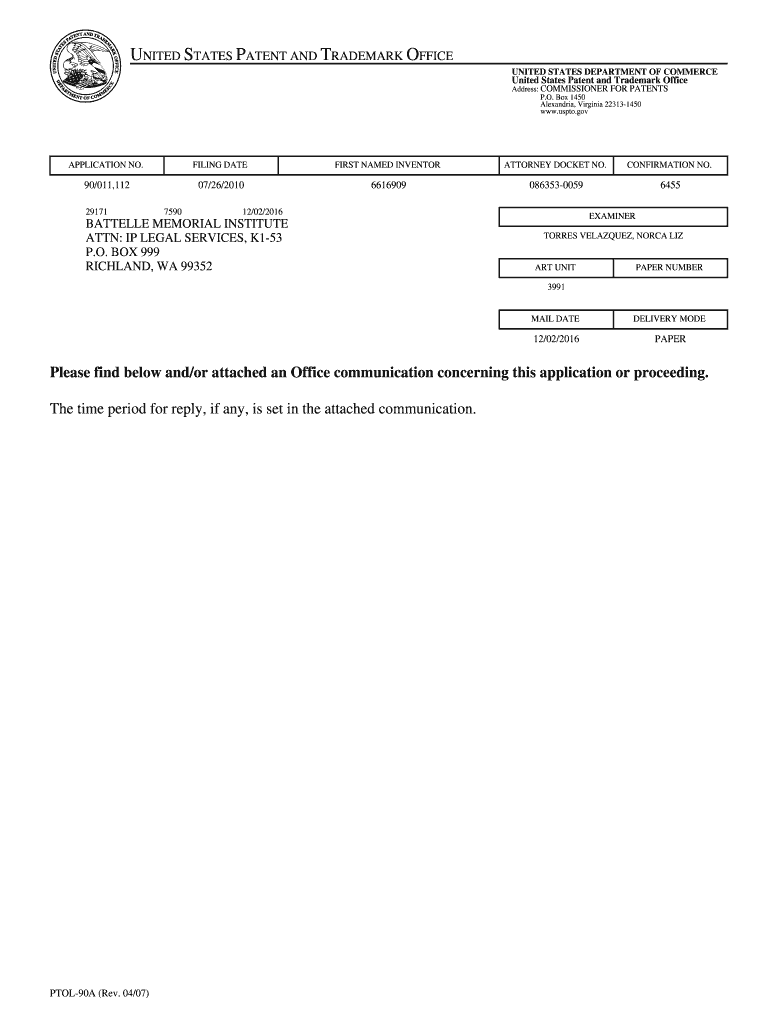 UNITED STATES PATENT AND TRADEMARK OFFICE

UNITED STATES DEPARTMENT OF COMMERCE
United States Patent and Trademark Office
Address: COMMISSIONER FOR PATENTS
P.O. Box 1450
Alexandria, Virginia 22313-1450
www.uspto.gov

| APPLICATION NO. | FILING DATE | FIRST NAMED INVENTOR | ATTORNEY DOCKET NO. | CONFIRMATION NO. |
|---|---|---|---|---|
| 90/011,112 | 07/26/2010 | 6616909 | 086353-0059 | 6455 |

29171 7590 12/02/2016
BATTELLE MEMORIAL INSTITUTE
ATTN: IP LEGAL SERVICES, K1-53
P.O. BOX 999
RICHLAND, WA 99352

| EXAMINER |
|---|
| TORRES VELAZQUEZ, NORCA LIZ |

| ART UNIT | PAPER NUMBER |
|---|---|
| 3991 | |

| MAIL DATE | DELIVERY MODE |
|---|---|
| 12/02/2016 | PAPER |

Please find below and/or attached an Office communication concerning this application or proceeding.

The time period for reply, if any, is set in the attached communication.

PTOL-90A (Rev. 04/07)